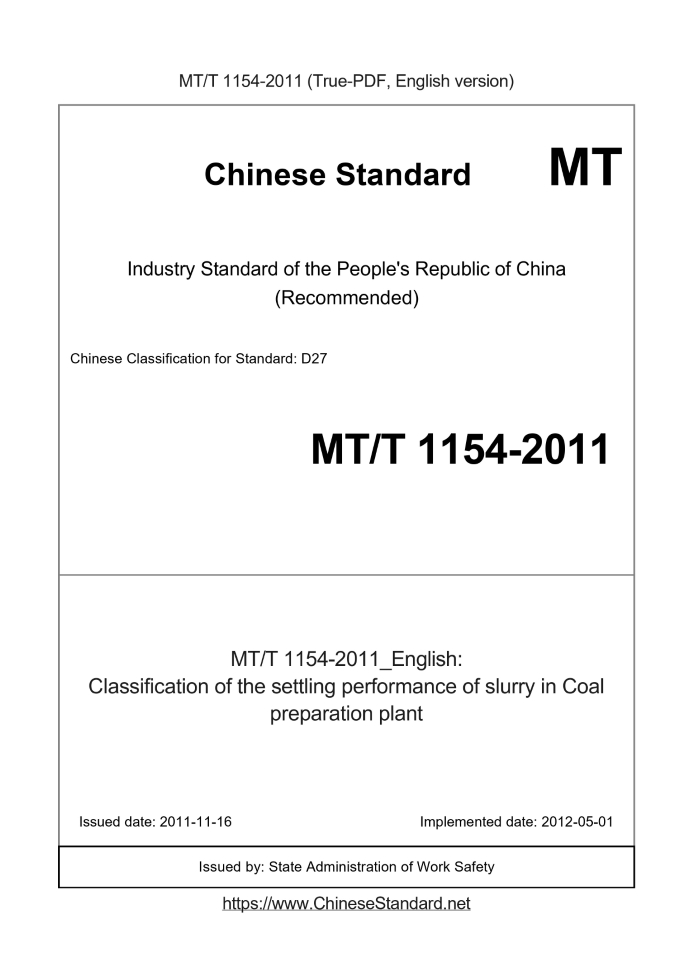 MT/T 1154-2011 (True-PDF, English version)

Chinese Standard MT

Industry Standard of the People's Republic of China (Recommended)

Chinese Classification for Standard: D27

MT/T 1154-2011

MT/T 1154-2011_English: Classification of the settling performance of slurry in Coal preparation plant

Issued date: 2011-11-16

Implemented date: 2012-05-01

Issued by: State Administration of Work Safety

https://www.ChineseStandard.net